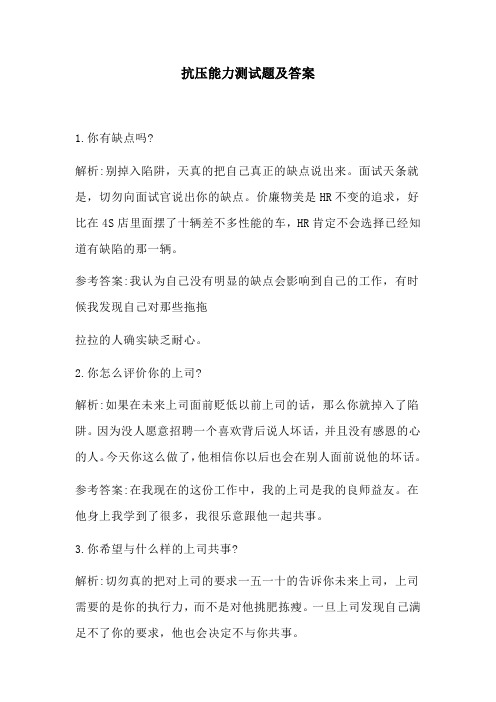 抗压能力测试题及答案

1.你有缺点吗?

解析:别掉入陷阱，天真的把自己真正的缺点说出来。面试天条就是，切勿向面试官说出你的缺点。价廉物美是HR不变的追求，好比在4S店里面摆了十辆差不多性能的车，HR肯定不会选择已经知道有缺陷的那一辆。

参考答案:我认为自己没有明显的缺点会影响到自己的工作，有时候我发现自己对那些拖拖

拉拉的人确实缺乏耐心。

2.你怎么评价你的上司?

解析:如果在未来上司面前贬低以前上司的话，那么你就掉入了陷阱。因为没人愿意招聘一个喜欢背后说人坏话，并且没有感恩的心的人。今天你这么做了，他相信你以后也会在别人面前说他的坏话。

参考答案:在我现在的这份工作中，我的上司是我的良师益友。在他身上我学到了很多，我很乐意跟他一起共事。

3.你希望与什么样的上司共事?

解析:切勿真的把对上司的要求一五一十的告诉你未来上司，上司需要的是你的执行力，而不是对他挑肥拣瘦。一旦上司发现自己满足不了你的要求，他也会决定不与你共事。